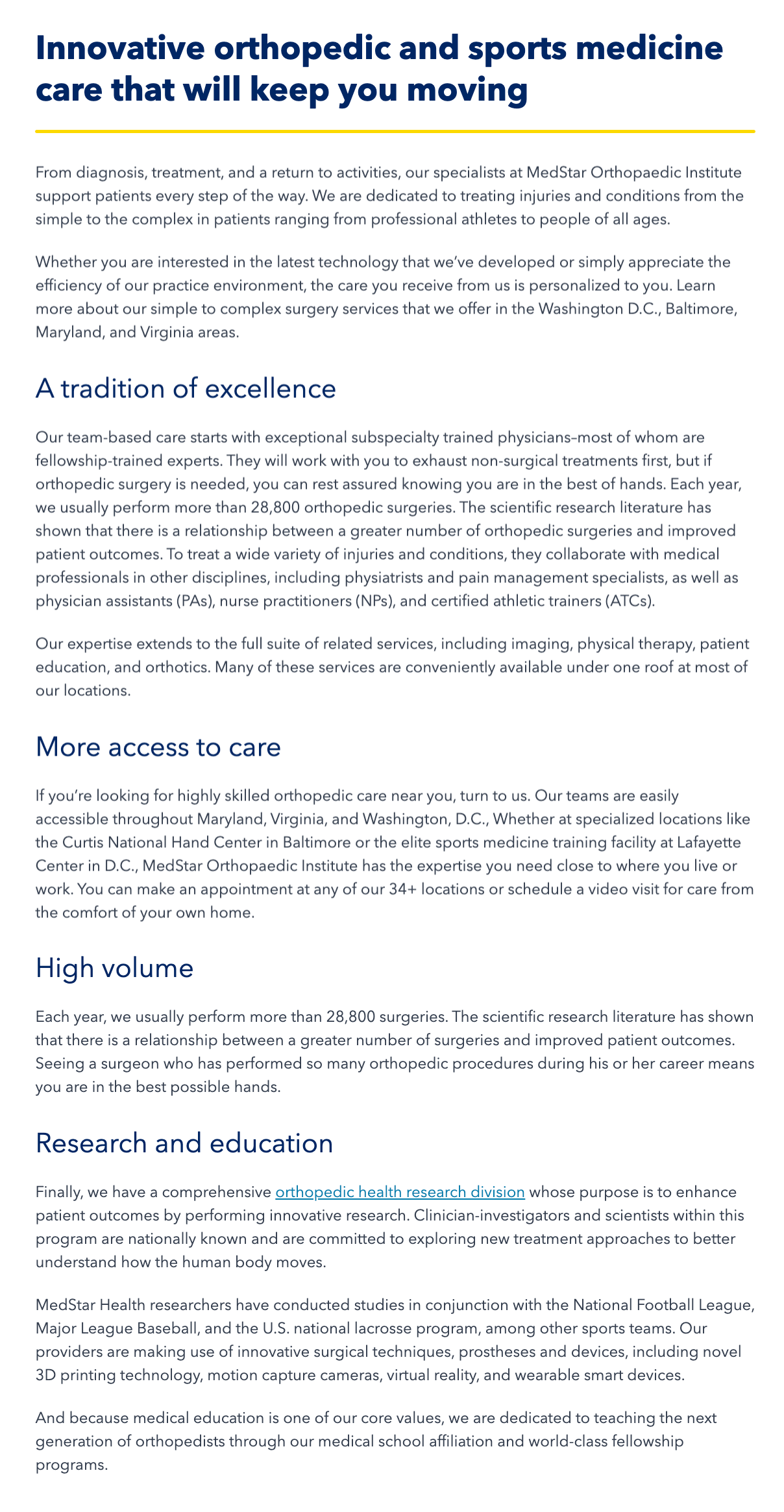 Innovative orthopedic and sports medicine care that will keep you moving

From diagnosis, treatment, and a return to activities, our specialists at MedStar Orthopaedic Institute support patients every step of the way. We are dedicated to treating injuries and conditions from the simple to the complex in patients ranging from professional athletes to people of all ages.

Whether you are interested in the latest technology that we've developed or simply appreciate the efficiency of our practice environment, the care you receive from us is personalized to you. Learn more about our simple to complex surgery services that we offer in the Washington D.C., Baltimore, Maryland, and Virginia areas.

A tradition of excellence

Our team-based care starts with exceptional subspecialty trained physicians–most of whom are fellowship-trained experts. They will work with you to exhaust non-surgical treatments first, but if orthopedic surgery is needed, you can rest assured knowing you are in the best of hands. Each year, we usually perform more than 28,800 orthopedic surgeries. The scientific research literature has shown that there is a relationship between a greater number of orthopedic surgeries and improved patient outcomes. To treat a wide variety of injuries and conditions, they collaborate with medical professionals in other disciplines, including physiatrists and pain management specialists, as well as physician assistants (PAs), nurse practitioners (NPs), and certified athletic trainers (ATCs).

Our expertise extends to the full suite of related services, including imaging, physical therapy, patient education, and orthotics. Many of these services are conveniently available under one roof at most of our locations.

More access to care

If you're looking for highly skilled orthopedic care near you, turn to us. Our teams are easily accessible throughout Maryland, Virginia, and Washington, D.C., Whether at specialized locations like the Curtis National Hand Center in Baltimore or the elite sports medicine training facility at Lafayette Center in D.C., MedStar Orthopaedic Institute has the expertise you need close to where you live or work. You can make an appointment at any of our 34+ locations or schedule a video visit for care from the comfort of your own home.

High volume

Each year, we usually perform more than 28,800 surgeries. The scientific research literature has shown that there is a relationship between a greater number of surgeries and improved patient outcomes. Seeing a surgeon who has performed so many orthopedic procedures during his or her career means you are in the best possible hands.

Research and education

Finally, we have a comprehensive orthopedic health research division whose purpose is to enhance patient outcomes by performing innovative research. Clinician-investigators and scientists within this program are nationally known and are committed to exploring new treatment approaches to better understand how the human body moves.

MedStar Health researchers have conducted studies in conjunction with the National Football League, Major League Baseball, and the U.S. national lacrosse program, among other sports teams. Our providers are making use of innovative surgical techniques, prostheses and devices, including novel 3D printing technology, motion capture cameras, virtual reality, and wearable smart devices.

And because medical education is one of our core values, we are dedicated to teaching the next generation of orthopedists through our medical school affiliation and world-class fellowship programs.